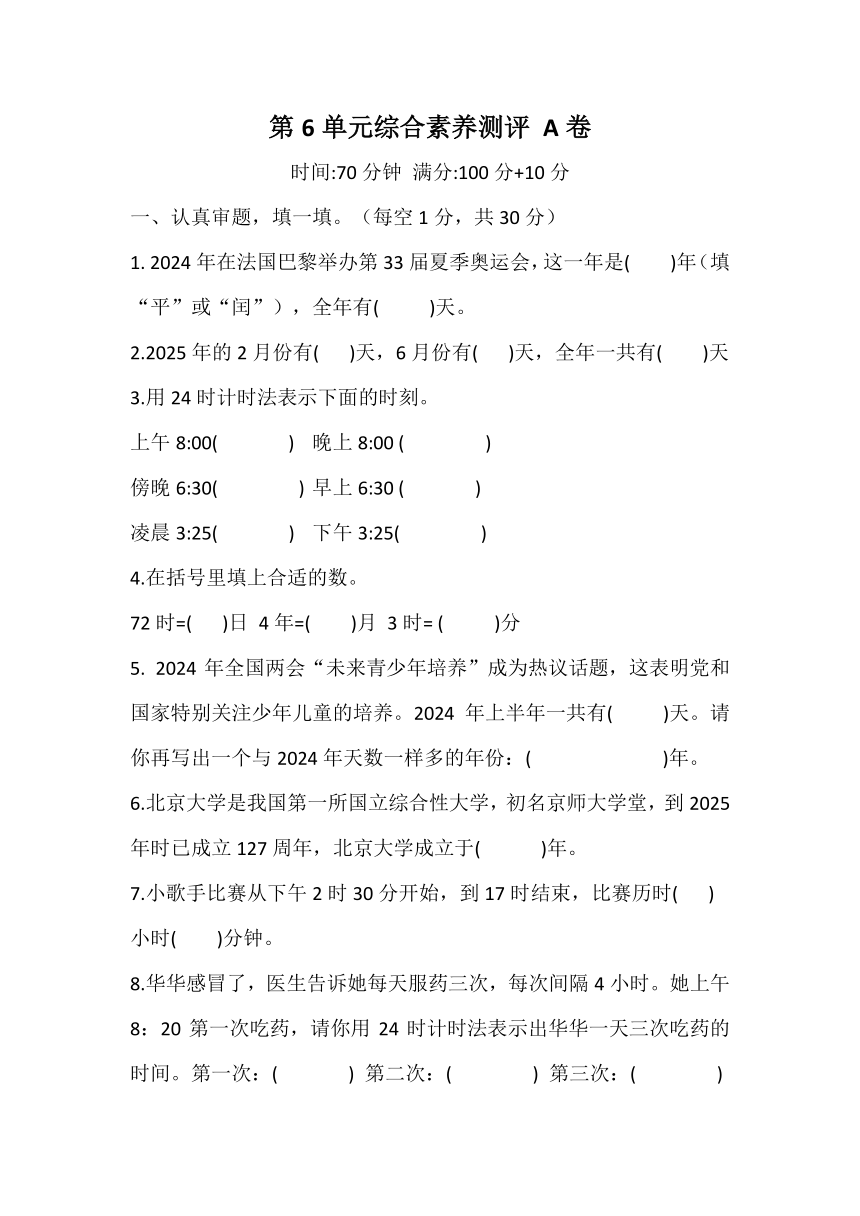 第 6 单元综合素养测评 A 卷

时间:70 分钟 满分:100 分+10 分

一、认真审题，填一填。（每空 1 分，共 30 分）

1. 2024 年在法国巴黎举办第 33 届夏季奥运会，这一年是(　　)年（填“平”或“闰”），全年有(　　)天。

2.2025 年的 2 月份有(　　)天，6 月份有(　　)天，全年一共有(　　)天

3.用 24 时计时法表示下面的时刻。

上午 8:00(　　) 晚上 8:00 (　　)

傍晚 6:30(　　) 早上 6:30 (　　)

凌晨 3:25(　　) 下午 3:25(　　)

4.在括号里填上合适的数。

72 时=(　　)日 4 年=(　　)月 3 时= (　　)分

5. 2024 年全国两会“未来青少年培养”成为热议话题，这表明党和国家特别关注少年儿童的培养。2024 年上半年一共有(　　)天。请你再写出一个与 2024 年天数一样多的年份：(　　)年。

6.北京大学是我国第一所国立综合性大学，初名京师大学堂，到 2025 年时已成立 127 周年，北京大学成立于(　　)年。

7.小歌手比赛从下午 2 时 30 分开始，到 17 时结束，比赛历时(　　)小时(　　)分钟。

8.华华感冒了，医生告诉她每天服药三次，每次间隔 4 小时。她上午 8：20 第一次吃药，请你用 24 时计时法表示出华华一天三次吃药的时间。第一次：(　　) 第二次：(　　) 第三次：(　　)